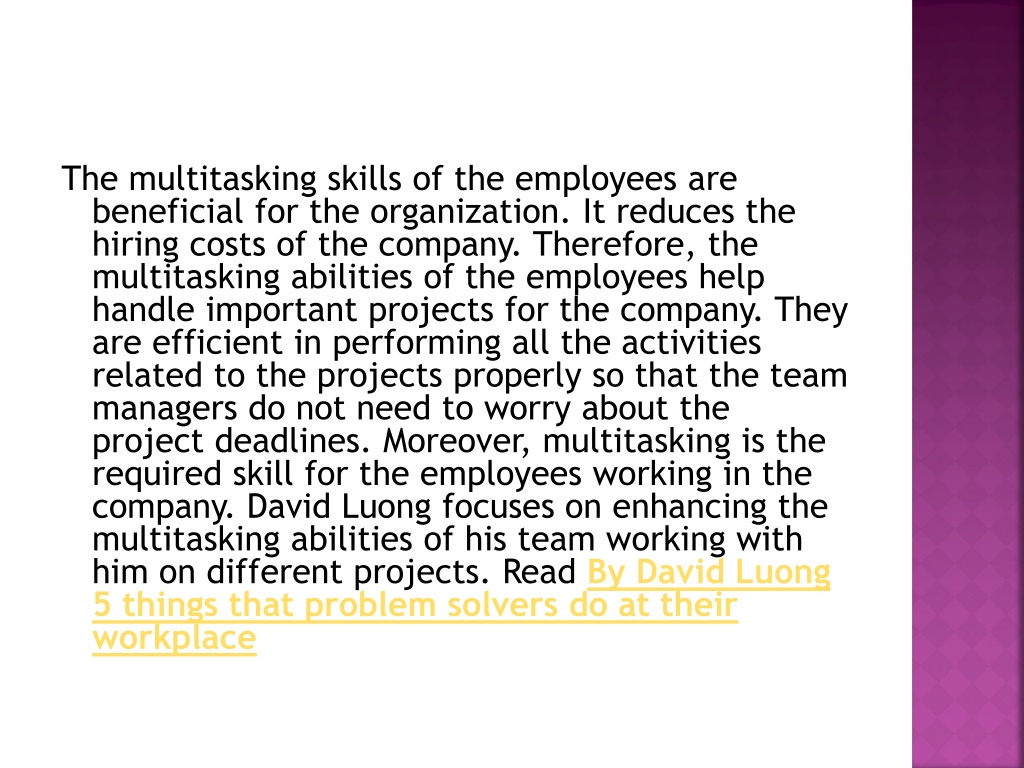 The multitasking skills of the employees are beneficial for the organization. It reduces the hiring costs of the company. Therefore, the multitasking abilities of the employees help handle important projects for the company. They are efficient in performing all the activities related to the projects properly so that the team managers do not need to worry about the project deadlines. Moreover, multitasking is the required skill for the employees working in the company. David Luong focuses on enhancing the multitasking abilities of his team working with him on different projects. Read By David Luong 5 things that problem solvers do at their workplace